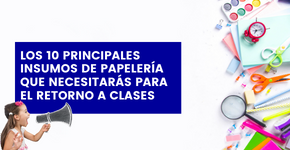 LOS 10 PRINCIPALES INSUMOS DE PAPELERÍA QUE NECESITARÁS PARA EL RETORNO A CLASES